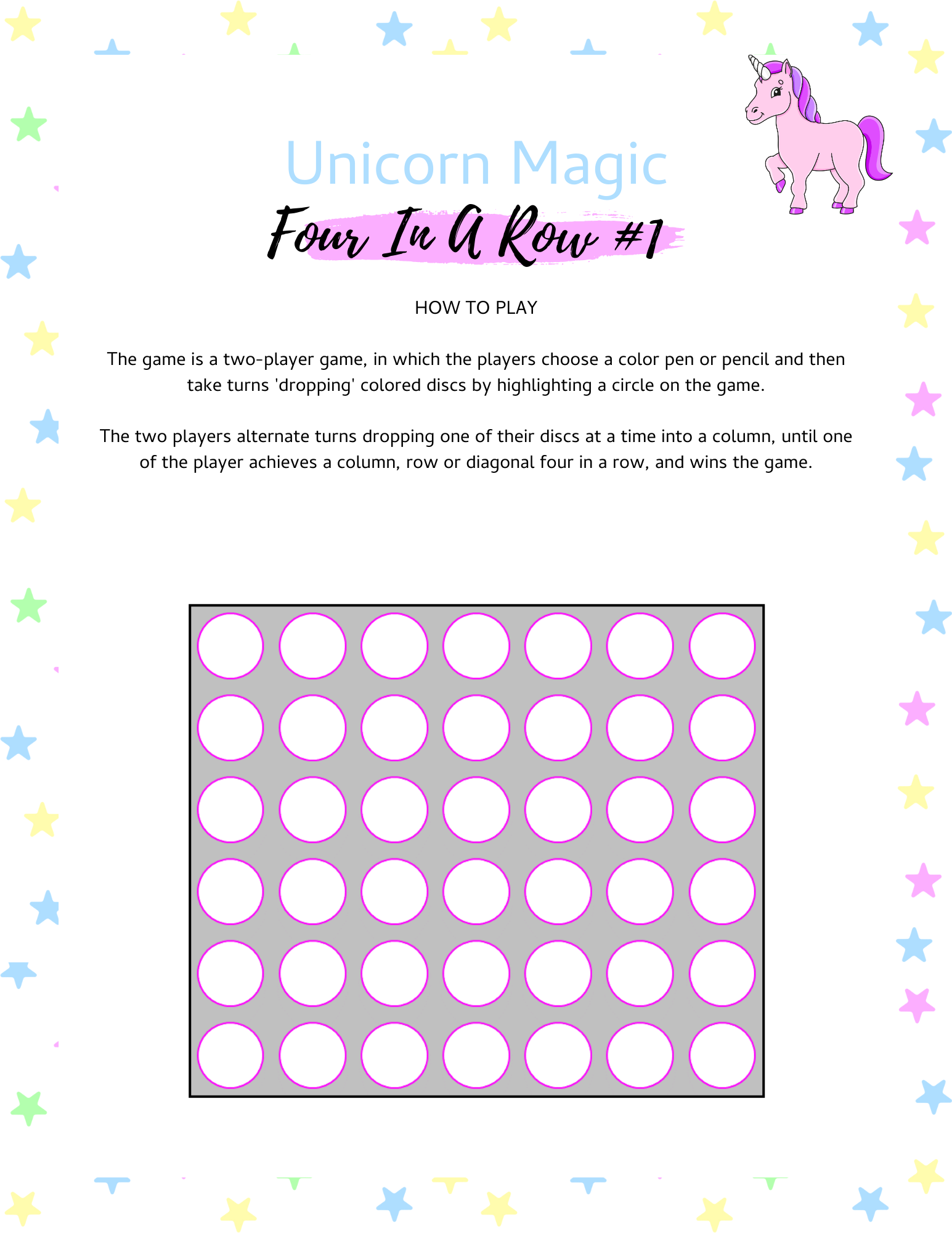 Unicorn Magic

Four In A Row #1

HOW TO PLAY

The game is a two-player game, in which the players choose a color pen or pencil and then take turns 'dropping' colored discs by highlighting a circle on the game.

The two players alternate turns dropping one of their discs at a time into a column, until one of the player achieves a column, row or diagonal four in a row, and wins the game.